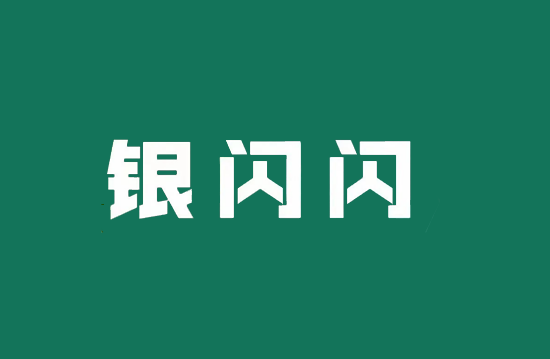 银闪闪